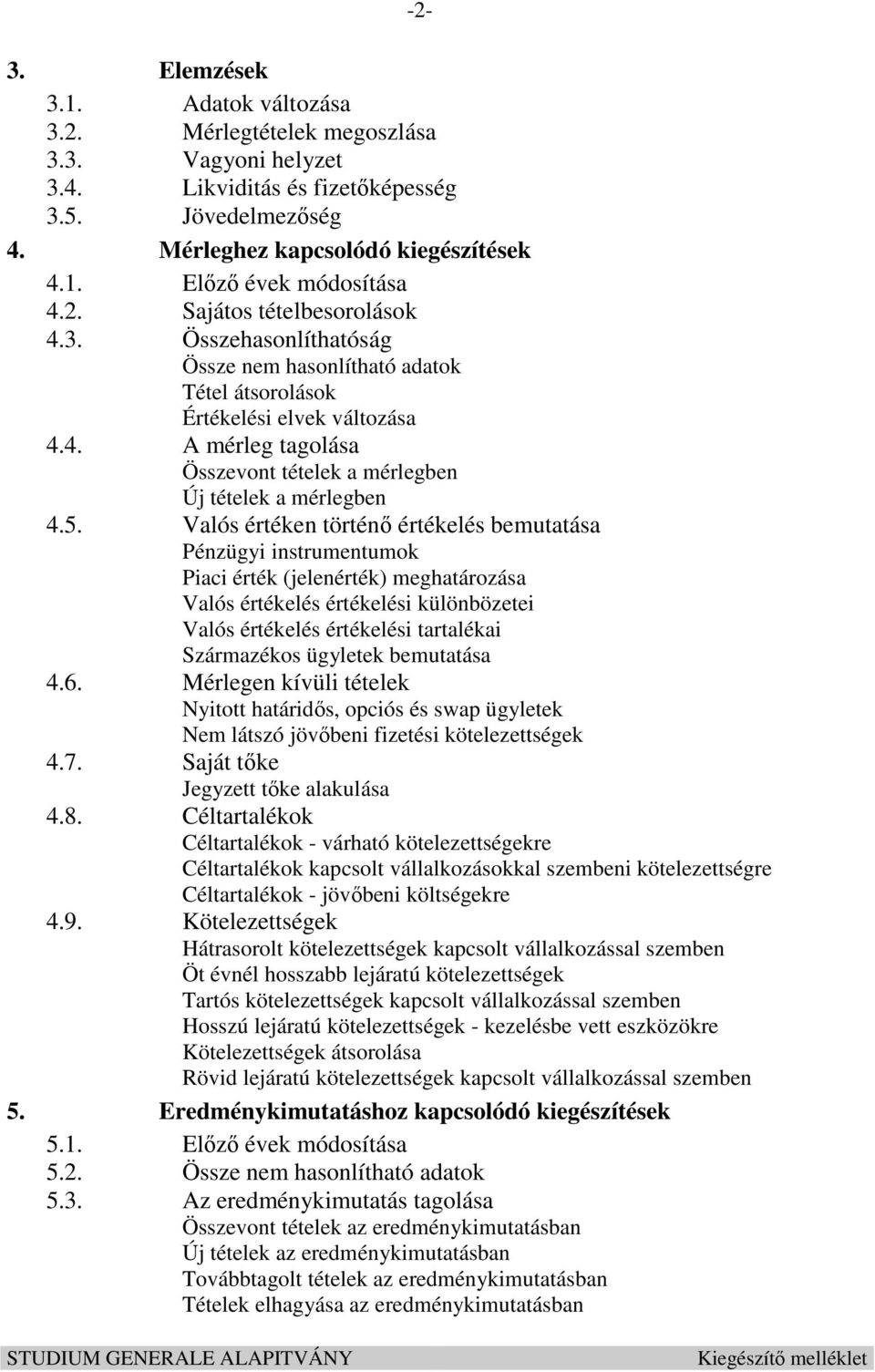 -2-

3. Elemzések
3.1. Adatok változása
3.2. Mérlegtételek megoszlása
3.3. Vagyoni helyzet
3.4. Likviditás és fizetőképesség
3.5. Jövedelmezőség
4. Mérleghez kapcsolódó kiegészítések
4.1. Előző évek módosítása
4.2. Sajátos tételbesorolások
4.3. Összehasonlíthatóság
Össze nem hasonlítható adatok
Tétel átsorolások
Értékelési elvek változása
4.4. A mérleg tagolása
Összevont tételek a mérlegben
Új tételek a mérlegben
4.5. Valós értéken történő értékelés bemutatása
Pénzügyi instrumentumok
Piaci érték (jelenérték) meghatározása
Valós értékelés értékelési különbözetei
Valós értékelés értékelési tartalékai
Származékos ügyletek bemutatása
4.6. Mérlegen kívüli tételek
Nyitott határidős, opciós és swap ügyletek
Nem látszó jövőbeni fizetési kötelezettségek
4.7. Saját tőke
Jegyzett tőke alakulása
4.8. Céltartalékok
Céltartalékok - várható kötelezettségekre
Céltartalékok kapcsolt vállalkozásokkal szembeni kötelezettségre
Céltartalékok - jövőbeni költségekre
4.9. Kötelezettségek
Hátrasorolt kötelezettségek kapcsolt vállalkozással szemben
Öt évnél hosszabb lejáratú kötelezettségek
Tartós kötelezettségek kapcsolt vállalkozással szemben
Hosszú lejáratú kötelezettségek - kezelésbe vett eszközökre
Kötelezettségek átsorolása
Rövid lejáratú kötelezettségek kapcsolt vállalkozással szemben
5. Eredménykimutatáshoz kapcsolódó kiegészítések
5.1. Előző évek módosítása
5.2. Össze nem hasonlítható adatok
5.3. Az eredménykimutatás tagolása
Összevont tételek az eredménykimutatásban
Új tételek az eredménykimutatásban
Továbbtagolt tételek az eredménykimutatásban
Tételek elhagyása az eredménykimutatásban

STUDIUM GENERALE ALAPITVÁNY Kiegészítő melléklet